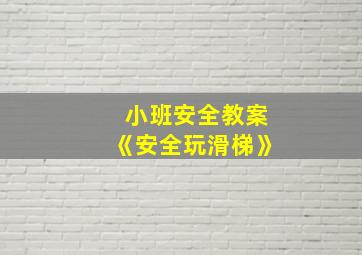 小班安全教案
《安全玩滑梯》